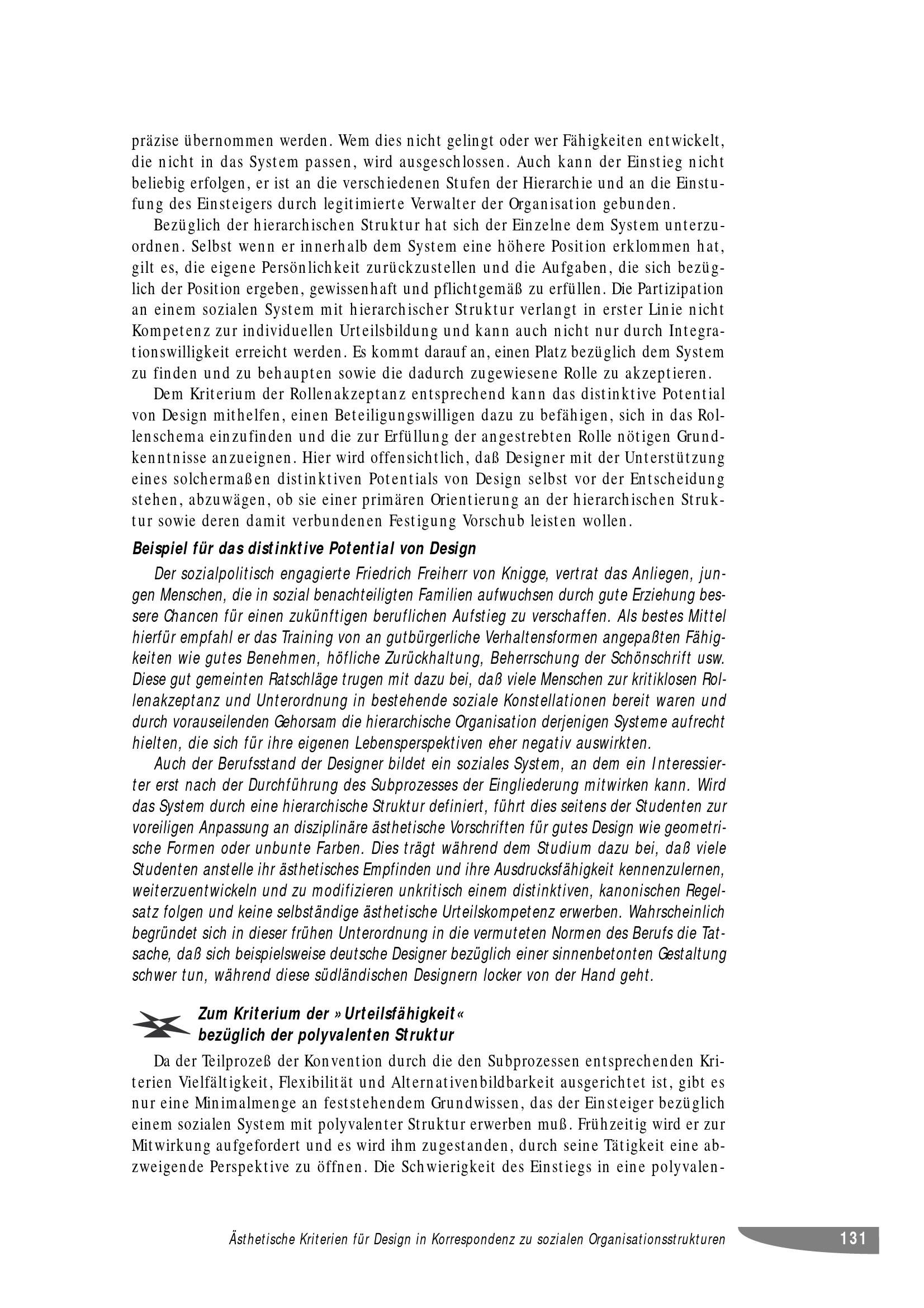 präzise übernommen werden. Wem dies nicht gelingt oder wer Fähigkeiten entwickelt, die nicht in das System passen, wird ausgeschlossen. Auch kann der Einstieg nicht beliebig erfolgen, er ist an die verschiedenen Stufen der Hierarchie und an die Einstufung des Einsteigers durch legitimierte Verwalter der Organisation gebunden.

Bezüglich der hierarchischen Struktur hat sich der Einzelne dem System unterzuordnen. Selbst wenn er innerhalb dem System eine höhere Position erklommen hat, gilt es, die eigene Persönlichkeit zurückzustellen und die Aufgaben, die sich bezüglich der Position ergeben, gewissenhaft und pflichtgemäß zu erfüllen. Die Partizipation an einem sozialen System mit hierarchischer Struktur verlangt in erster Linie nicht Kompetenz zur individuellen Urteilsbildung und kann auch nicht nur durch Integrationswilligkeit erreicht werden. Es kommt darauf an, einen Platz bezüglich dem System zu finden und zu behaupten sowie die dadurch zugewiesene Rolle zu akzeptieren.

Dem Kriterium der Rollenakzeptanz entsprechend kann das distinktive Potential von Design mithelfen, einen Beteiligungswilligen dazu zu befähigen, sich in das Rollenschema einzufinden und die zur Erfüllung der angestrebten Rolle nötigen Grundkenntnisse anzueignen. Hier wird offensichtlich, daß Designer mit der Unterstützung eines solchermaßen distinktiven Potentials von Design selbst vor der Entscheidung stehen, abzuwägen, ob sie einer primären Orientierung an der hierarchischen Struktur sowie deren damit verbundenen Festigung Vorschub leisten wollen.

Beispiel für das distinktive Potential von Design

Der sozialpolitisch engagierte Friedrich Freiherr von Knigge, vertrat das Anliegen, jungen Menschen, die in sozial benachteiligten Familien aufwuchsen durch gute Erziehung bessere Chancen für einen zukünftigen beruflichen Aufstieg zu verschaffen. Als bestes Mittel hierfür empfahl er das Training von an gutbürgerliche Verhaltensformen angepaßten Fähigkeiten wie gutes Benehmen, höfliche Zurückhaltung, Beherrschung der Schönschrift usw. Diese gut gemeinten Ratschläge trugen mit dazu bei, daß viele Menschen zur kritiklosen Rollenakzeptanz und Unterordnung in bestehende soziale Konstellationen bereit waren und durch vorauseilenden Gehorsam die hierarchische Organisation derjenigen Systeme aufrecht hielten, die sich für ihre eigenen Lebensperspektiven eher negativ auswirkten.

Auch der Berufsstand der Designer bildet ein soziales System, an dem ein Interessierter erst nach der Durchführung des Subprozesses der Eingliederung mitwirken kann. Wird das System durch eine hierarchische Struktur definiert, führt dies seitens der Studenten zur voreiligen Anpassung an disziplinäre ästhetische Vorschriften für gutes Design wie geometrische Formen oder unbunte Farben. Dies trägt während dem Studium dazu bei, daß viele Studenten anstelle ihr ästhetisches Empfinden und ihre Ausdrucksfähigkeit kennenzulernen, weiterzuentwickeln und zu modifizieren unkritisch einem distinktiven, kanonischen Regelsatz folgen und keine selbständige ästhetische Urteilskompetenz erwerben. Wahrscheinlich begründet sich in dieser frühen Unterordnung in die vermuteten Normen des Berufs die Tatsache, daß sich beispielsweise deutsche Designer bezüglich einer sinnenbetonten Gestaltung schwer tun, während diese südländischen Designern locker von der Hand geht.

Zum Kriterium der »Urteilsfähigkeit«
bezüglich der polyvalenten Struktur

Da der Teilprozeß der Konvention durch die den Subprozessen entsprechenden Kriterien Vielfältigkeit, Flexibilität und Alternativenbildbarkeit ausgerichtet ist, gibt es nur eine Minimalmenge an feststehendem Grundwissen, das der Einsteiger bezüglich einem sozialen System mit polyvalenter Struktur erwerben muß. Frühzeitig wird er zur Mitwirkung aufgefordert und es wird ihm zugestanden, durch seine Tätigkeit eine abzweigende Perspektive zu öffnen. Die Schwierigkeit des Einstiegs in eine polyvalen-

Ästhetische Kriterien für Design in Korrespondenz zu sozialen Organisationsstrukturen 131